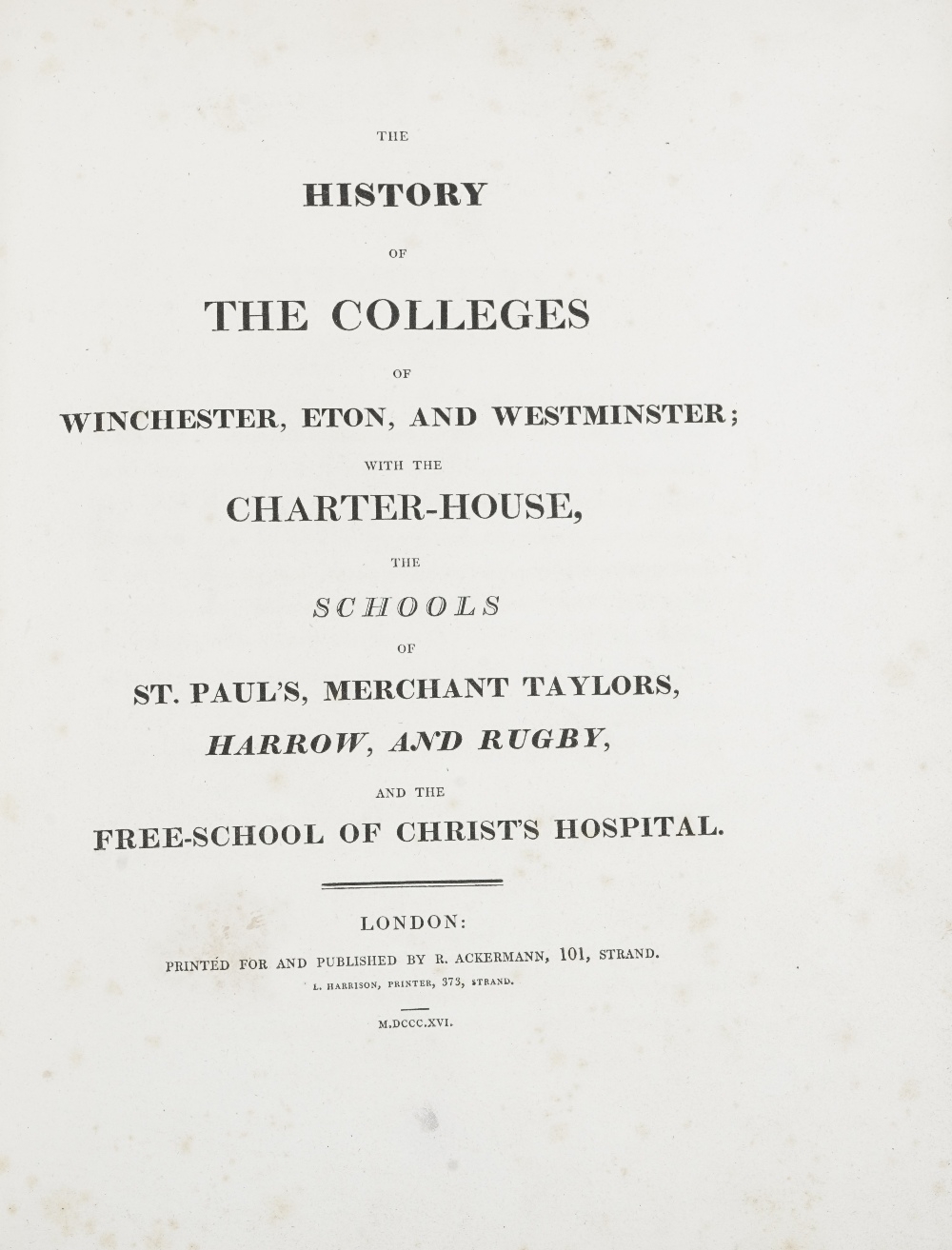 THE

HISTORY

OF

THE COLLEGES

OF

WINCHESTER, ETON, AND WESTMINSTER;

WITH THE

CHARTER-HOUSE,

THE

SCHOOLS

OF

ST. PAUL'S, MERCHANT TAYLORS,

HARROW, AND RUGBY,

AND THE

FREE-SCHOOL OF CHRIST'S HOSPITAL.

LONDON:

PRINTED FOR AND PUBLISHED BY R. ACKERMANN, 101, STRAND.

L. HARRISON, PRINTER, 373, STRAND.

M.DCCC.XVI.